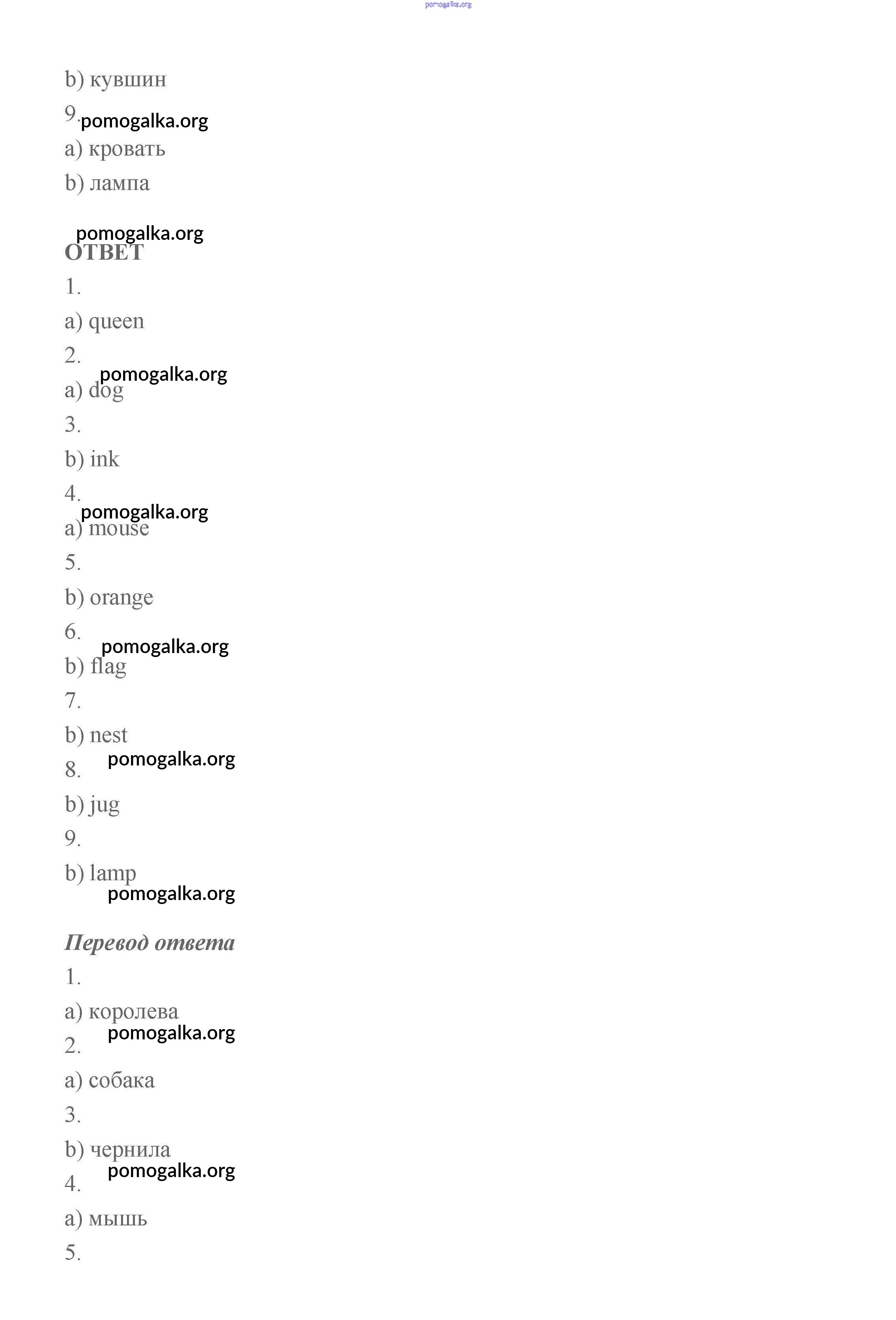 pomogalka.org

b) кувшин

9. pomogalka.org

a) кровать

b) лампа

pomogalka.org

ОТВЕТ

1.

a) queen

2. pomogalka.org

a) dog

3.

b) ink

4. pomogalka.org

a) mouse

5.

b) orange

6. pomogalka.org

b) flag

7.

b) nest

pomogalka.org

8.

b) jug

9.

b) lamp

pomogalka.org

Перевод ответа

1.

a) королева

pomogalka.org

2.

a) собака

3.

b) чернила

pomogalka.org

4.

a) мышь

5.